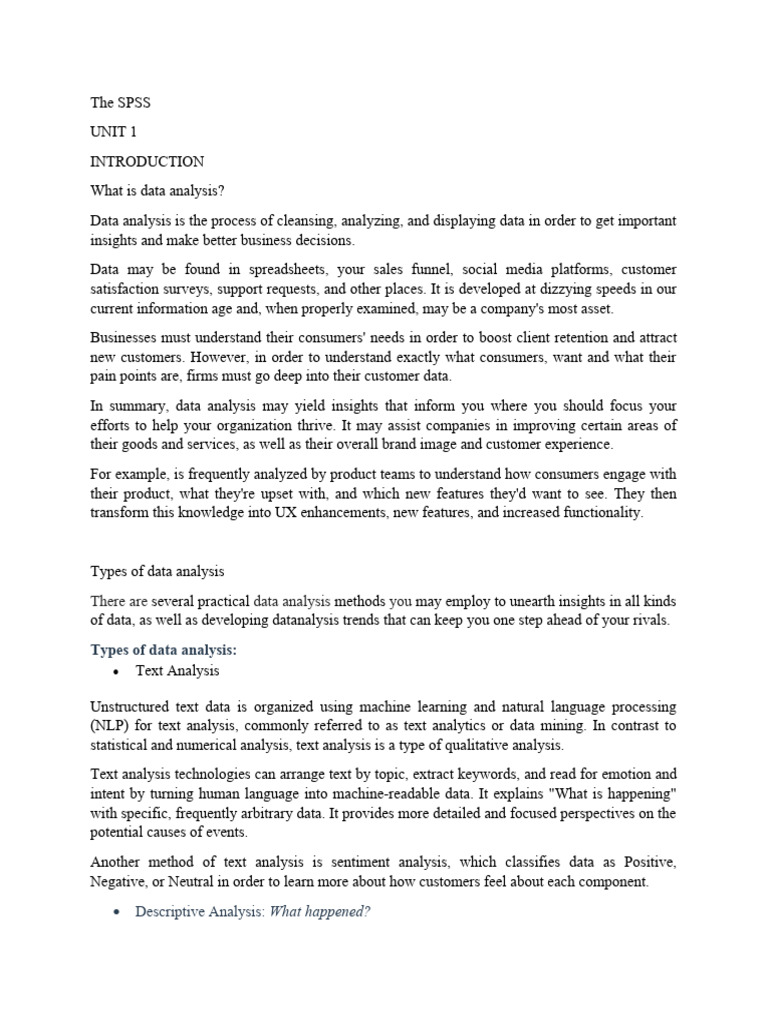 The SPSS

UNIT 1

INTRODUCTION

What is data analysis?

Data analysis is the process of cleansing, analyzing, and displaying data in order to get important insights and make better business decisions.

Data may be found in spreadsheets, your sales funnel, social media platforms, customer satisfaction surveys, support requests, and other places. It is developed at dizzying speeds in our current information age and, when properly examined, may be a company's most asset.

Businesses must understand their consumers' needs in order to boost client retention and attract new customers. However, in order to understand exactly what consumers, want and what their pain points are, firms must go deep into their customer data.

In summary, data analysis may yield insights that inform you where you should focus your efforts to help your organization thrive. It may assist companies in improving certain areas of their goods and services, as well as their overall brand image and customer experience.

For example, is frequently analyzed by product teams to understand how consumers engage with their product, what they're upset with, and which new features they'd want to see. They then transform this knowledge into UX enhancements, new features, and increased functionality.

Types of data analysis

There are several practical data analysis methods you may employ to unearth insights in all kinds of data, as well as developing datanalysis trends that can keep you one step ahead of your rivals.

Types of data analysis:

• Text Analysis

Unstructured text data is organized using machine learning and natural language processing (NLP) for text analysis, commonly referred to as text analytics or data mining. In contrast to statistical and numerical analysis, text analysis is a type of qualitative analysis.

Text analysis technologies can arrange text by topic, extract keywords, and read for emotion and intent by turning human language into machine-readable data. It explains "What is happening" with specific, frequently arbitrary data. It provides more detailed and focused perspectives on the potential causes of events.

Another method of text analysis is sentiment analysis, which classifies data as Positive, Negative, or Neutral in order to learn more about how customers feel about each component.

• Descriptive Analysis: What happened?